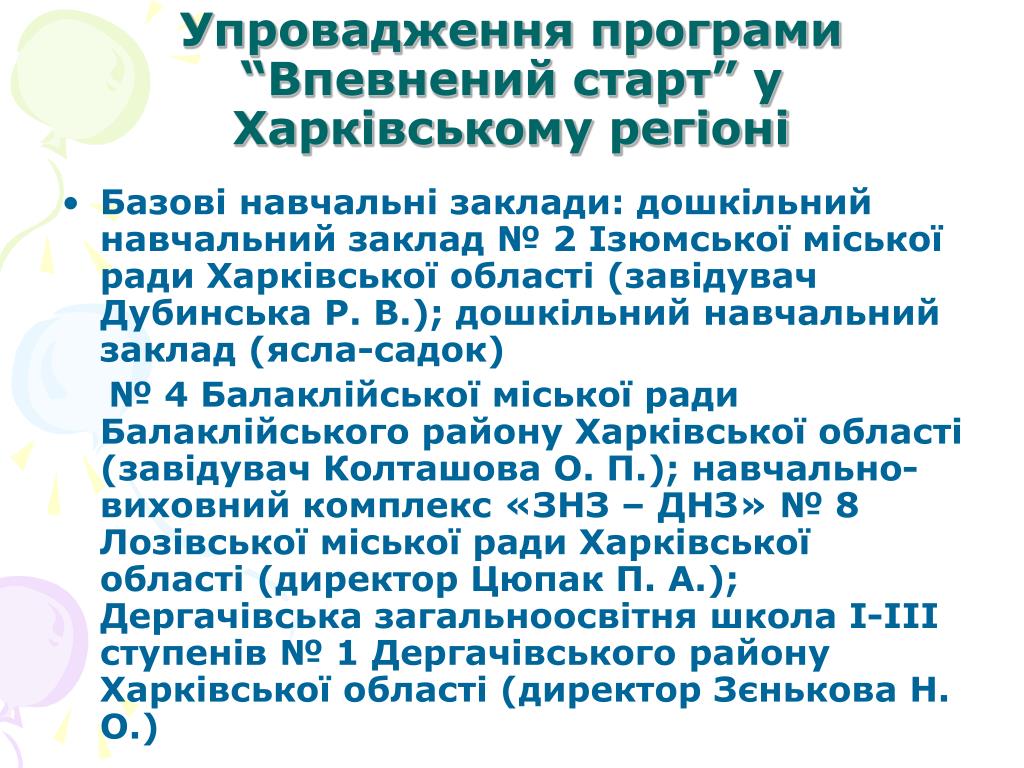 Упровадження програми “Впевнений старт” у Харківському регіоні

• Базові навчальні заклади: дошкільний навчальний заклад № 2 Ізюмської міської ради Харківської області (завідувач Дубинська Р. В.); дошкільний навчальний заклад (ясла-садок)
№ 4 Балаклійської міської ради Балаклійського району Харківської області (завідувач Колташова О. П.); навчально-виховний комплекс «ЗНЗ – ДНЗ» № 8 Лозівської міської ради Харківської області (директор Цюпак П. А.); Дергачівська загальноосвітня школа І-ІІІ ступенів № 1 Дергачівського району Харківської області (директор Зєнькова Н. О.)